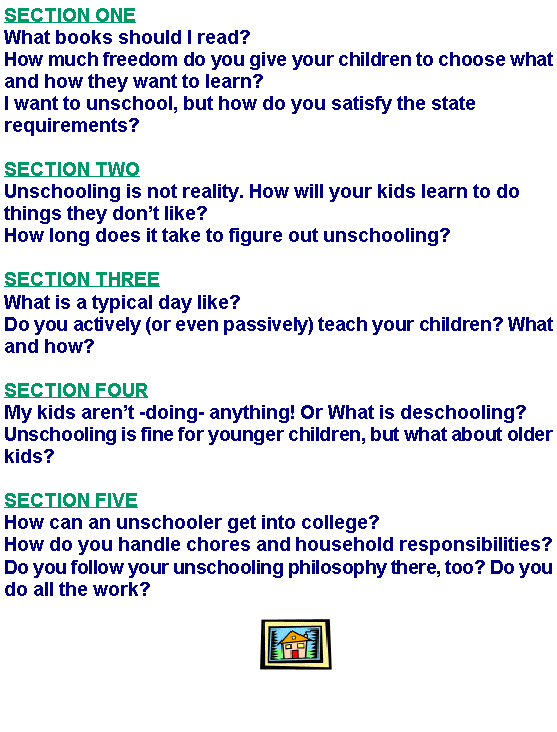 SECTION ONE
What books should I read?
How much freedom do you give your children to choose what and how they want to learn?
I want to unschool, but how do you satisfy the state requirements?

SECTION TWO
Unschooling is not reality. How will your kids learn to do things they don't like?
How long does it take to figure out unschooling?

SECTION THREE
What is a typical day like?
Do you actively (or even passively) teach your children? What and how?

SECTION FOUR
My kids aren't -doing- anything! Or What is deschooling?
Unschooling is fine for younger children, but what about older kids?

SECTION FIVE
How can an unschooler get into college?
How do you handle chores and household responsibilities? Do you follow your unschooling philosophy there, too? Do you do all the work?